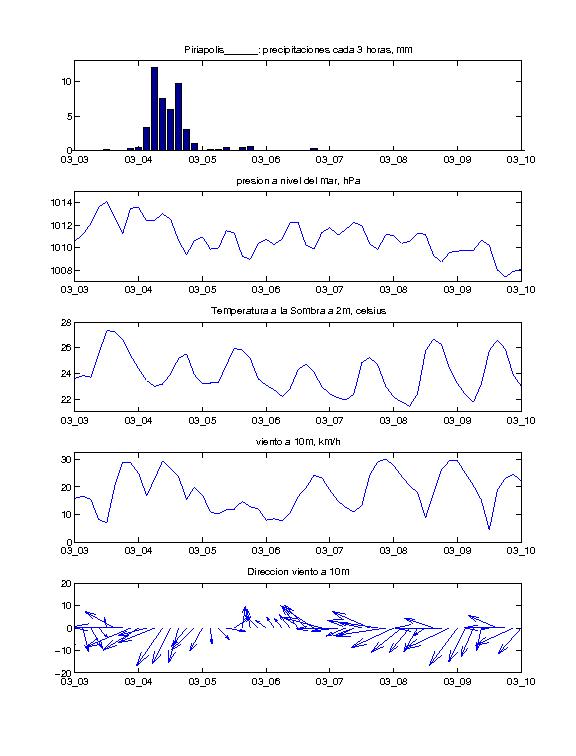 Piriapolis______: precipitaciones cada 3 horas, mm

10
5
0
03_03 03_04 03_05 03_06 03_07 03_08 03_09 03_10

presion a nivel del mar, hPa

1014
1012
1010
1008
03_03 03_04 03_05 03_06 03_07 03_08 03_09 03_10

Temperatura a la Sombra a 2m, celsius

28
26
24
22
03_03 03_04 03_05 03_06 03_07 03_08 03_09 03_10

viento a 10m, km/h

30
20
10
0
03_03 03_04 03_05 03_06 03_07 03_08 03_09 03_10

Direccion viento a 10m

20
10
0
−10
−20
03_03 03_04 03_05 03_06 03_07 03_08 03_09 03_10